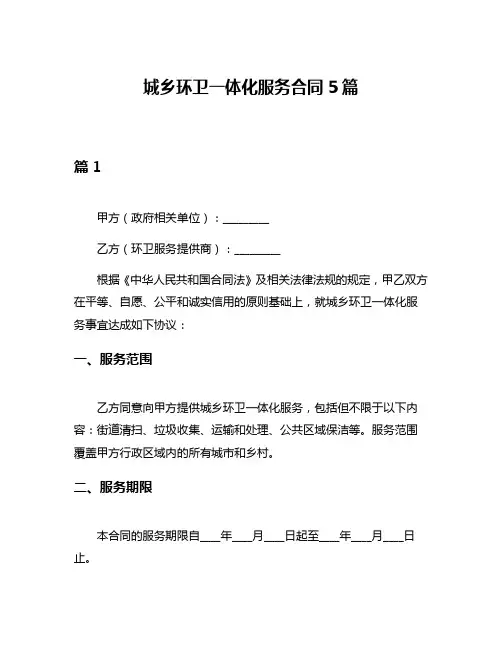 城乡环卫一体化服务合同5篇

篇1

甲方（政府相关单位）：________

乙方（环卫服务提供商）：________

根据《中华人民共和国合同法》及相关法律法规的规定，甲乙双方在平等、自愿、公平和诚实信用的原则基础上，就城乡环卫一体化服务事宜达成如下协议：

一、服务范围

乙方同意向甲方提供城乡环卫一体化服务，包括但不限于以下内容：街道清扫、垃圾收集、运输和处理、公共区域保洁等。服务范围覆盖甲方行政区域内的所有城市和乡村。

二、服务期限

本合同的服务期限自____年____月____日起至____年____月____日止。